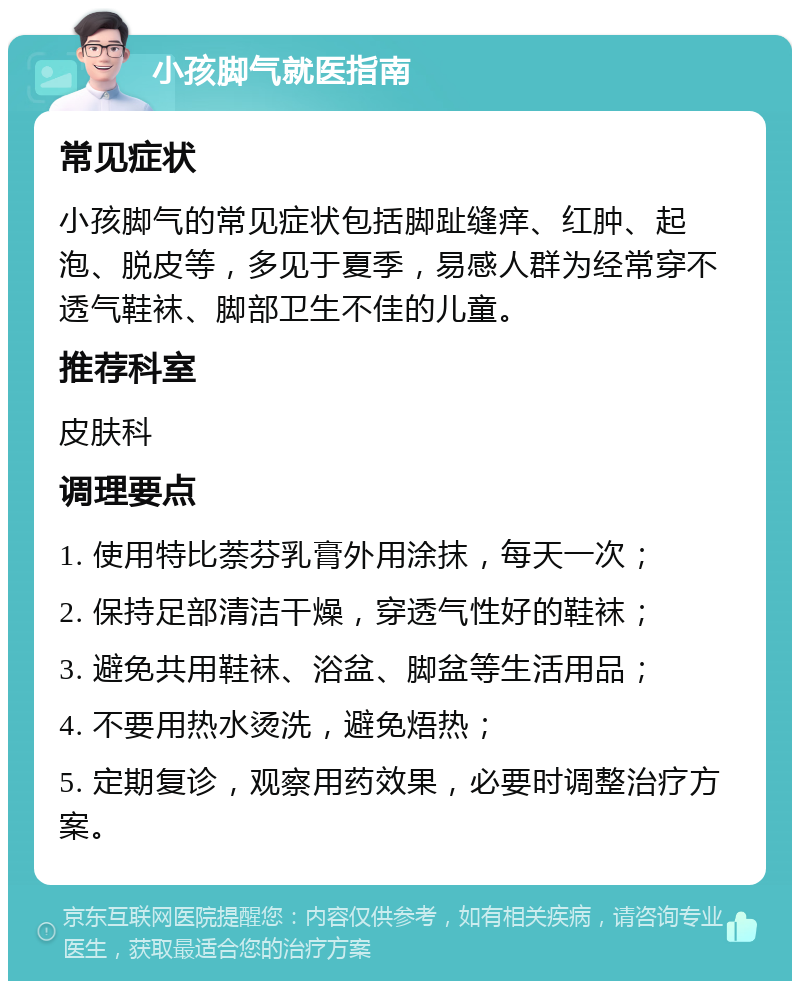 小孩脚气就医指南

常见症状

小孩脚气的常见症状包括脚趾缝痒、红肿、起泡、脱皮等，多见于夏季，易感人群为经常穿不透气鞋袜、脚部卫生不佳的儿童。

推荐科室

皮肤科

调理要点

1. 使用特比萘芬乳膏外用涂抹，每天一次；

2. 保持足部清洁干燥，穿透气性好的鞋袜；

3. 避免共用鞋袜、浴盆、脚盆等生活用品；

4. 不要用热水烫洗，避免焐热；

5. 定期复诊，观察用药效果，必要时调整治疗方案。

京东互联网医院提醒您：内容仅供参考，如有相关疾病，请咨询专业医生，获取最适合您的治疗方案